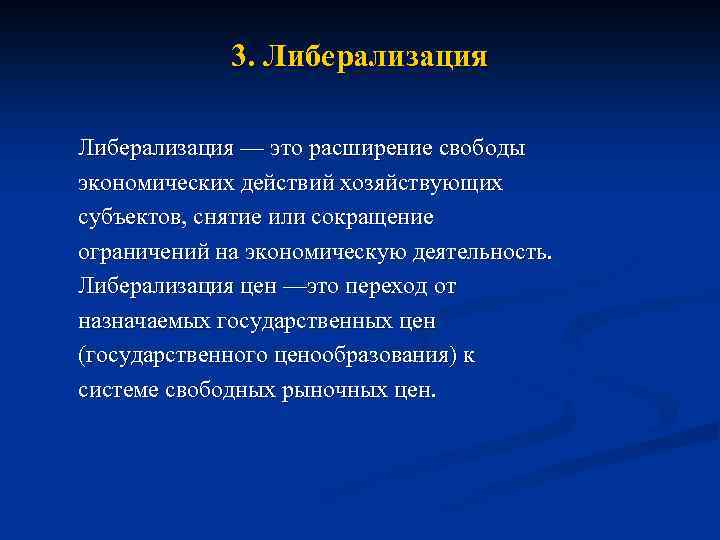 3. Либерализация

Либерализация — это расширение свободы экономических действий хозяйствующих субъектов, снятие или сокращение ограничений на экономическую деятельность. Либерализация цен —это переход от назначаемых государственных цен (государственного ценообразования) к системе свободных рыночных цен.